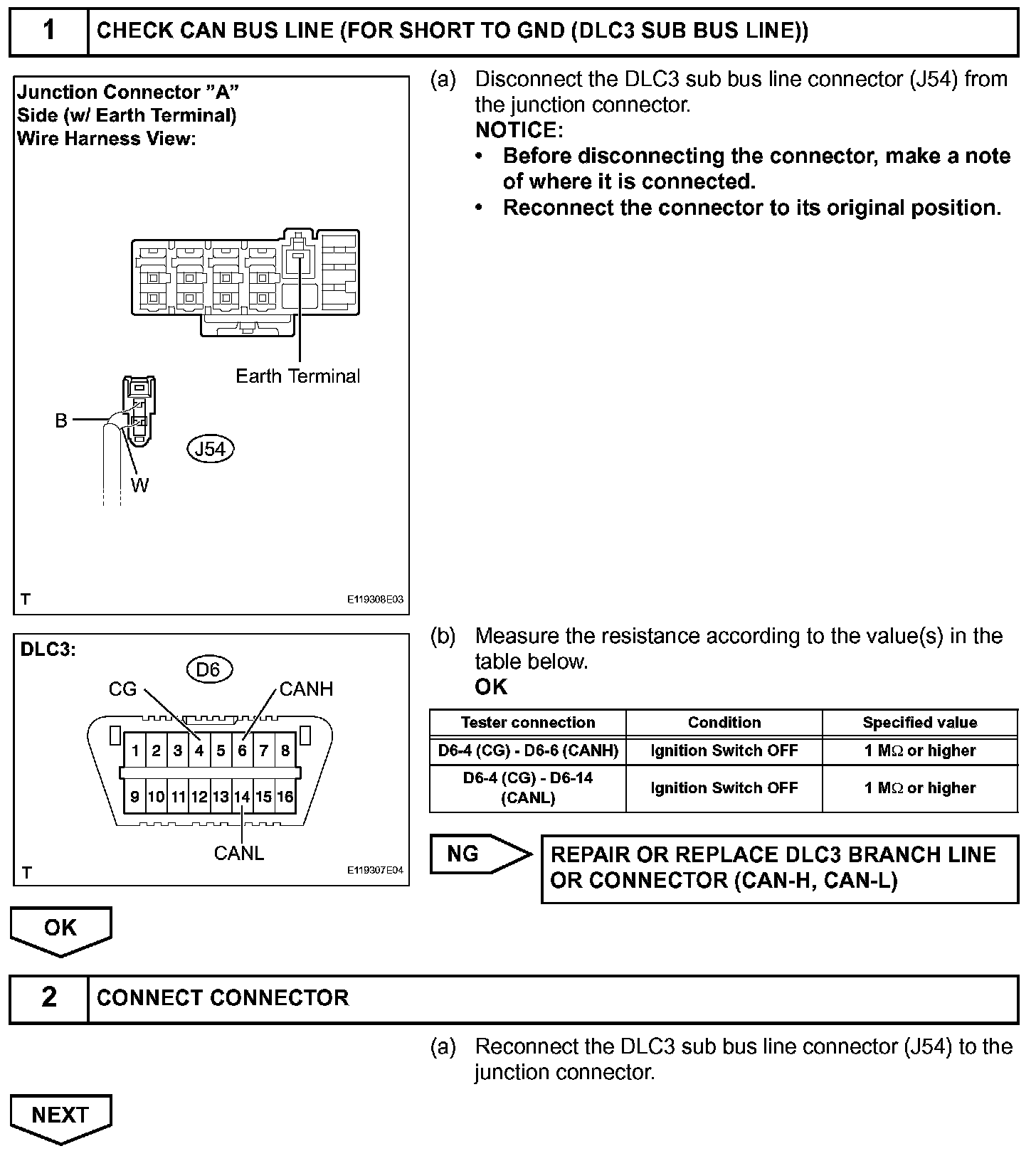 1 CHECK CAN BUS LINE (FOR SHORT TO GND (DLC3 SUB BUS LINE))

Junction Connector "A" Side (w/ Earth Terminal) Wire Harness View:

Earth Terminal

B

W

J54

T

E119308E03

(a) Disconnect the DLC3 sub bus line connector (J54) from the junction connector.
NOTICE:
• Before disconnecting the connector, make a note of where it is connected.
• Reconnect the connector to its original position.

DLC3:

D6

CG

CANH

1 2 3 4 5 6 7 8

9 10 11 12 13 14 15 16

CANL

T

E119307E04

(b) Measure the resistance according to the value(s) in the table below.
OK

| Tester connection | Condition | Specified value |
|---|---|---|
| D6-4 (CG) - D6-6 (CANH) | Ignition Switch OFF | 1 MΩ or higher |
| D6-4 (CG) - D6-14 (CANL) | Ignition Switch OFF | 1 MΩ or higher |

NG

REPAIR OR REPLACE DLC3 BRANCH LINE OR CONNECTOR (CAN-H, CAN-L)

OK

2 CONNECT CONNECTOR

(a) Reconnect the DLC3 sub bus line connector (J54) to the junction connector.

NEXT